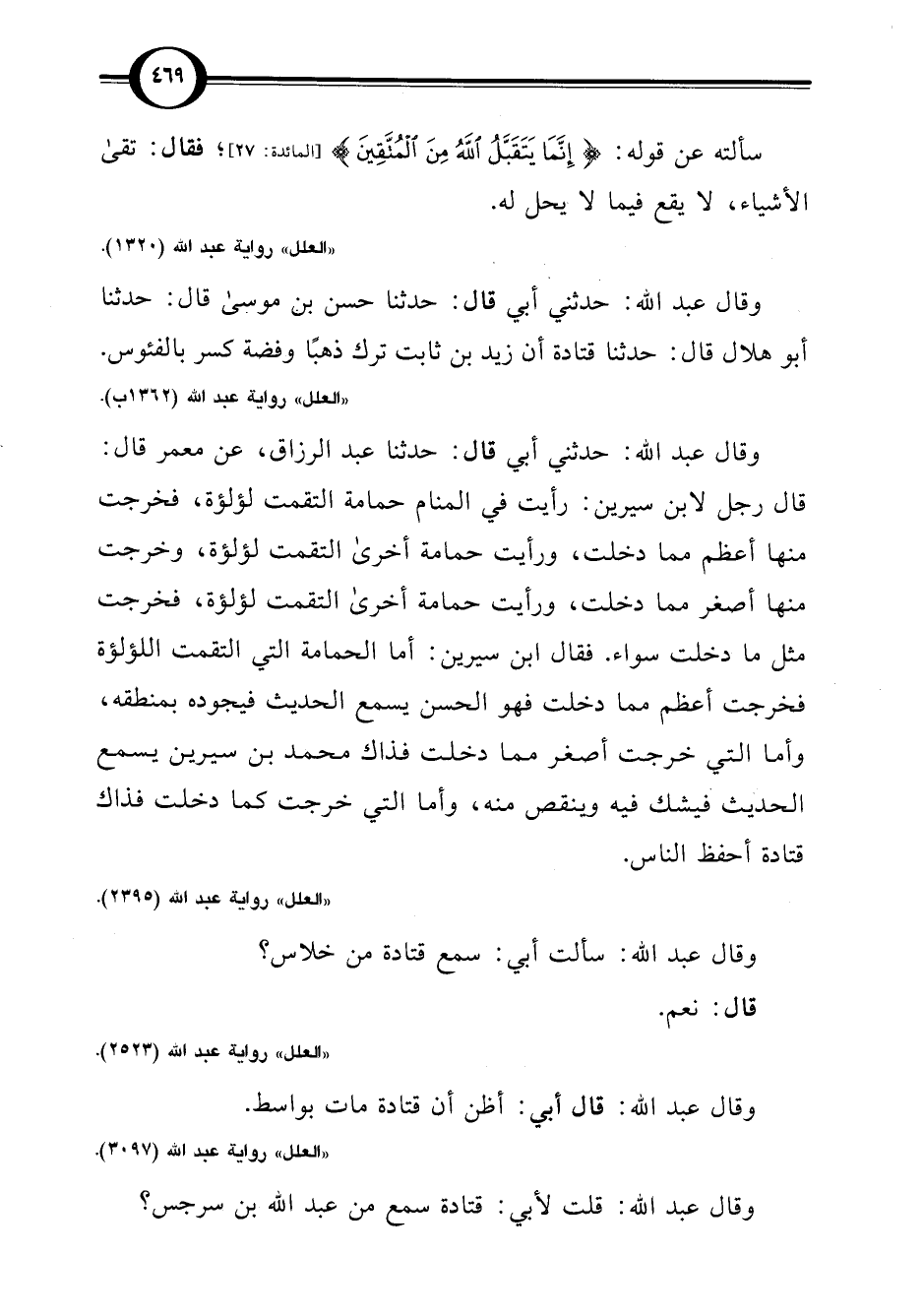 ٤٦٩

سألته عن قوله: ﴿إِنَّمَا يَتَقَبَّلُ ٱللَّهُ مِنَ ٱلْمُتَّقِينَ﴾ [المائدة: ٢٧]؛ فقال: تقىٰ الأشياء، لا يقع فيما لا يحل له.

«العلل» رواية عبد الله (١٣٢٠).

وقال عبد الله: حدثني أبي قال: حدثنا حسن بن موسىٰ قال: حدثنا أبو هلال قال: حدثنا قتادة أن زيد بن ثابت ترك ذهبًا وفضة كسر بالفئوس.

«العلل» رواية عبد الله (١٣٦٢ب).

وقال عبد الله: حدثني أبي قال: حدثنا عبد الرزاق، عن معمر قال: قال رجل لابن سيرين: رأيت في المنام حمامة التقمت لؤلؤة، فخرجت منها أعظم مما دخلت، ورأيت حمامة أخرىٰ التقمت لؤلؤة، وخرجت منها أصغر مما دخلت، ورأيت حمامة أخرىٰ التقمت لؤلؤة، فخرجت مثل ما دخلت سواء. فقال ابن سيرين: أما الحمامة التي التقمت اللؤلؤة فخرجت أعظم مما دخلت فهو الحسن يسمع الحديث فيجوده بمنطقه، وأما التي خرجت أصغر مما دخلت فذاك محمد بن سيرين يسمع الحديث فيشك فيه وينقص منه، وأما التي خرجت كما دخلت فذاك قتادة أحفظ الناس.

«العلل» رواية عبد الله (٢٣٩٥).

وقال عبد الله: سألت أبي: سمع قتادة من خلاس؟

قال: نعم.

«العلل» رواية عبد الله (٢٥٢٣).

وقال عبد الله: قال أبي: أظن أن قتادة مات بواسط.

«العلل» رواية عبد الله (٣٠٩٧).

وقال عبد الله: قلت لأبي: قتادة سمع من عبد الله بن سرجس؟